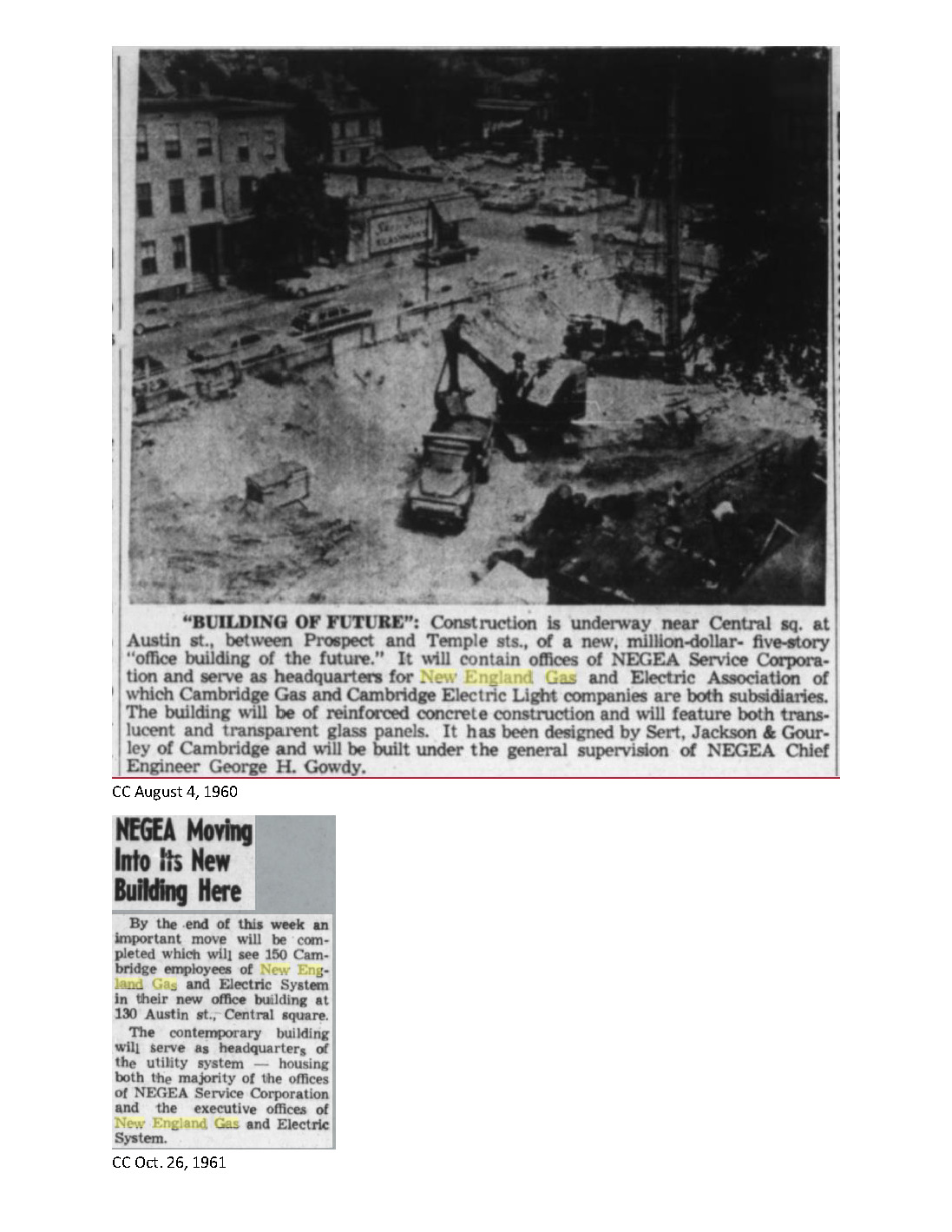 "BUILDING OF FUTURE": Construction is underway near Central sq. at Austin st., between Prospect and Temple sts., of a new, million-dollar- five-story "office building of the future." It will contain offices of NEGEA Service Corporation and serve as headquarters for New England Gas and Electric Association of which Cambridge Gas and Cambridge Electric Light companies are both subsidiaries. The building will be of reinforced concrete construction and will feature both translucent and transparent glass panels. It has been designed by Sert, Jackson & Gourley of Cambridge and will be built under the general supervision of NEGEA Chief Engineer George H. Gowdy.

CC August 4, 1960

NEGEA Moving Into Its New Building Here

By the end of this week an important move will be completed which will see 150 Cambridge employees of New England Gas and Electric System in their new office building at 130 Austin st., Central square.

The contemporary building will serve as headquarters of the utility system — housing both the majority of the offices of NEGEA Service Corporation and the executive offices of New England Gas and Electric System.

CC Oct. 26, 1961